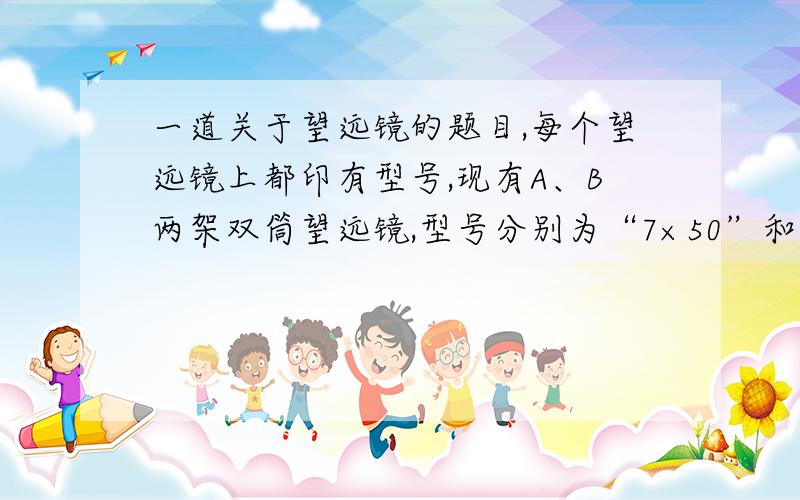 一道关于望远镜的题目,每个望远镜上都印有型号,现有A、B两架双筒望远镜,型号分别为“7× 50”和